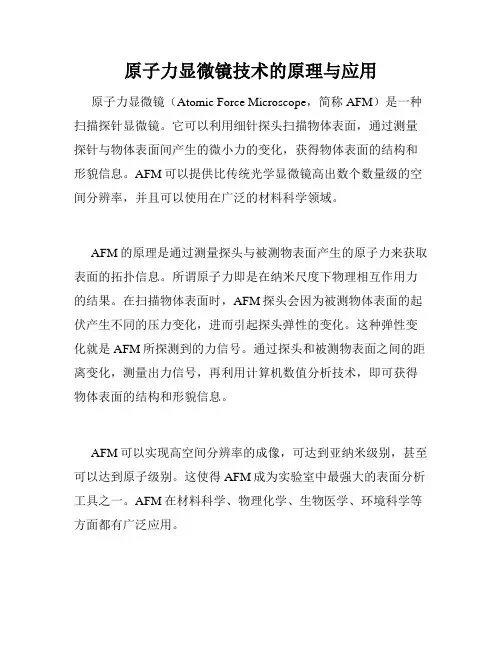 原子力显微镜技术的原理与应用

原子力显微镜（Atomic Force Microscope，简称 AFM）是一种扫描探针显微镜。它可以利用细针探头扫描物体表面，通过测量探针与物体表面间产生的微小力的变化，获得物体表面的结构和形貌信息。AFM 可以提供比传统光学显微镜高出数个数量级的空间分辨率，并且可以使用在广泛的材料科学领域。

AFM 的原理是通过测量探头与被测物表面产生的原子力来获取表面的拓扑信息。所谓原子力即是在纳米尺度下物理相互作用力的结果。在扫描物体表面时，AFM 探头会因为被测物体表面的起伏产生不同的压力变化，进而引起探头弹性的变化。这种弹性变化就是 AFM 所探测到的力信号。通过探头和被测物表面之间的距离变化，测量出力信号，再利用计算机数值分析技术，即可获得物体表面的结构和形貌信息。

AFM 可以实现高空间分辨率的成像，可达到亚纳米级别，甚至可以达到原子级别。这使得 AFM 成为实验室中最强大的表面分析工具之一。AFM 在材料科学、物理化学、生物医学、环境科学等方面都有广泛应用。